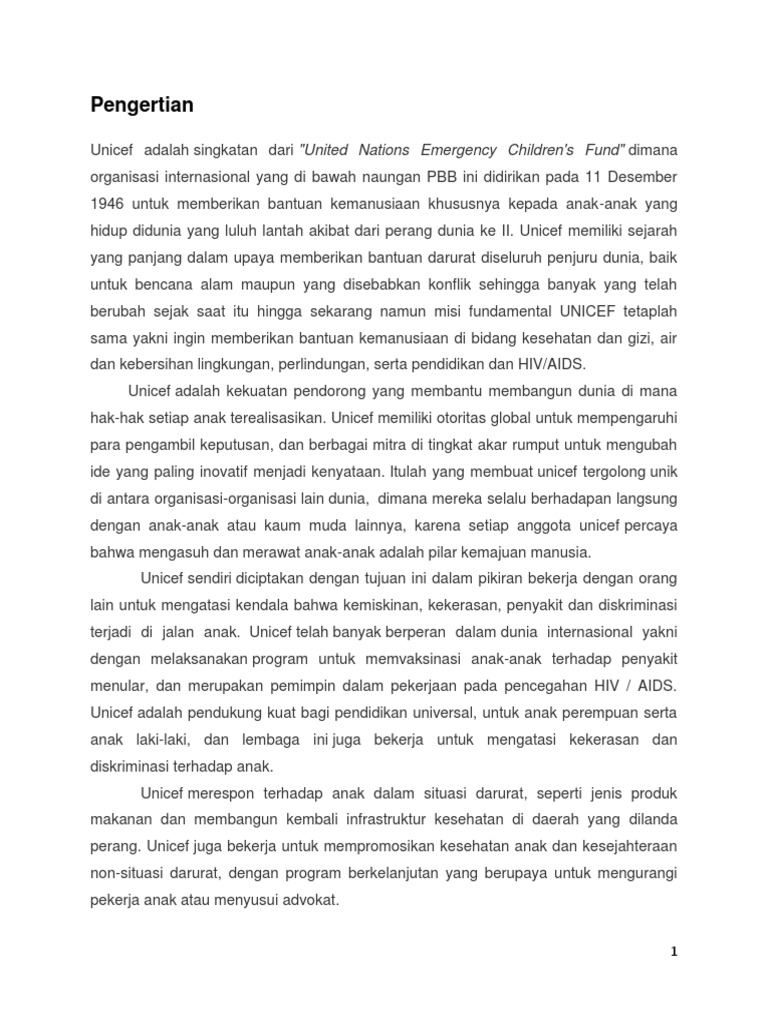 Pengertian

Unicef adalah singkatan dari "United Nations Emergency Children's Fund" dimana organisasi internasional yang di bawah naungan PBB ini didirikan pada 11 Desember 1946 untuk memberikan bantuan kemanusiaan khususnya kepada anak-anak yang hidup didunia yang luluh lantah akibat dari perang dunia ke II. Unicef memiliki sejarah yang panjang dalam upaya memberikan bantuan darurat diseluruh penjuru dunia, baik untuk bencana alam maupun yang disebabkan konflik sehingga banyak yang telah berubah sejak saat itu hingga sekarang namun misi fundamental UNICEF tetaplah sama yakni ingin memberikan bantuan kemanusiaan di bidang kesehatan dan gizi, air dan kebersihan lingkungan, perlindungan, serta pendidikan dan HIV/AIDS.

Unicef adalah kekuatan pendorong yang membantu membangun dunia di mana hak-hak setiap anak terealisasikan. Unicef memiliki otoritas global untuk mempengaruhi para pengambil keputusan, dan berbagai mitra di tingkat akar rumput untuk mengubah ide yang paling inovatif menjadi kenyataan. Itulah yang membuat unicef tergolong unik di antara organisasi-organisasi lain dunia, dimana mereka selalu berhadapan langsung dengan anak-anak atau kaum muda lainnya, karena setiap anggota unicef percaya bahwa mengasuh dan merawat anak-anak adalah pilar kemajuan manusia.

Unicef sendiri diciptakan dengan tujuan ini dalam pikiran bekerja dengan orang lain untuk mengatasi kendala bahwa kemiskinan, kekerasan, penyakit dan diskriminasi terjadi di jalan anak. Unicef telah banyak berperan dalam dunia internasional yakni dengan melaksanakan program untuk memvaksinasi anak-anak terhadap penyakit menular, dan merupakan pemimpin dalam pekerjaan pada pencegahan HIV / AIDS. Unicef adalah pendukung kuat bagi pendidikan universal, untuk anak perempuan serta anak laki-laki, dan lembaga ini juga bekerja untuk mengatasi kekerasan dan diskriminasi terhadap anak.

Unicef merespon terhadap anak dalam situasi darurat, seperti jenis produk makanan dan membangun kembali infrastruktur kesehatan di daerah yang dilanda perang. Unicef juga bekerja untuk mempromosikan kesehatan anak dan kesejahteraan non-situasi darurat, dengan program berkelanjutan yang berupaya untuk mengurangi pekerja anak atau menyusui advokat.

1